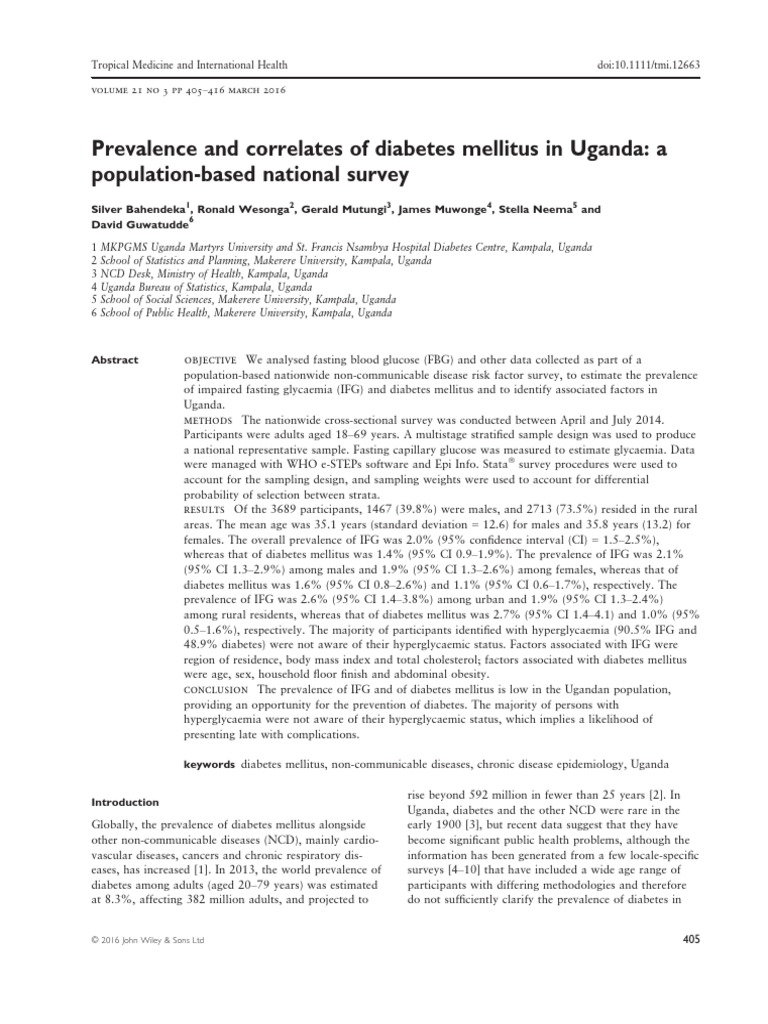 Tropical Medicine and International Health

doi:10.1111/tmi.12663

VOLUME 21 NO 3 PP 405–416 MARCH 2016

Prevalence and correlates of diabetes mellitus in Uganda: a population-based national survey

Silver Bahendeka$^{1}$, Ronald Wesonga$^{2}$, Gerald Mutungi$^{3}$, James Muwonge$^{4}$, Stella Neema$^{5}$ and David Guwatudde$^{6}$

1 MKPGMS Uganda Martyrs University and St. Francis Nsambya Hospital Diabetes Centre, Kampala, Uganda
2 School of Statistics and Planning, Makerere University, Kampala, Uganda
3 NCD Desk, Ministry of Health, Kampala, Uganda
4 Uganda Bureau of Statistics, Kampala, Uganda
5 School of Social Sciences, Makerere University, Kampala, Uganda
6 School of Public Health, Makerere University, Kampala, Uganda

Abstract

OBJECTIVE We analysed fasting blood glucose (FBG) and other data collected as part of a population-based nationwide non-communicable disease risk factor survey, to estimate the prevalence of impaired fasting glycaemia (IFG) and diabetes mellitus and to identify associated factors in Uganda.

METHODS The nationwide cross-sectional survey was conducted between April and July 2014. Participants were adults aged 18–69 years. A multistage stratified sample design was used to produce a national representative sample. Fasting capillary glucose was measured to estimate glycaemia. Data were managed with WHO e-STEPs software and Epi Info. Stata® survey procedures were used to account for the sampling design, and sampling weights were used to account for differential probability of selection between strata.

RESULTS Of the 3689 participants, 1467 (39.8%) were males, and 2713 (73.5%) resided in the rural areas. The mean age was 35.1 years (standard deviation = 12.6) for males and 35.8 years (13.2) for females. The overall prevalence of IFG was 2.0% (95% confidence interval (CI) = 1.5–2.5%), whereas that of diabetes mellitus was 1.4% (95% CI 0.9–1.9%). The prevalence of IFG was 2.1% (95% CI 1.3–2.9%) among males and 1.9% (95% CI 1.3–2.6%) among females, whereas that of diabetes mellitus was 1.6% (95% CI 0.8–2.6%) and 1.1% (95% CI 0.6–1.7%), respectively. The prevalence of IFG was 2.6% (95% CI 1.4–3.8%) among urban and 1.9% (95% CI 1.3–2.4%) among rural residents, whereas that of diabetes mellitus was 2.7% (95% CI 1.4–4.1) and 1.0% (95% 0.5–1.6%), respectively. The majority of participants identified with hyperglycaemia (90.5% IFG and 48.9% diabetes) were not aware of their hyperglycaemic status. Factors associated with IFG were region of residence, body mass index and total cholesterol; factors associated with diabetes mellitus were age, sex, household floor finish and abdominal obesity.

CONCLUSION The prevalence of IFG and of diabetes mellitus is low in the Ugandan population, providing an opportunity for the prevention of diabetes. The majority of persons with hyperglycaemia were not aware of their hyperglycaemic status, which implies a likelihood of presenting late with complications.

keywords diabetes mellitus, non-communicable diseases, chronic disease epidemiology, Uganda

Introduction

Globally, the prevalence of diabetes mellitus alongside other non-communicable diseases (NCD), mainly cardiovascular diseases, cancers and chronic respiratory diseases, has increased [1]. In 2013, the world prevalence of diabetes among adults (aged 20–79 years) was estimated at 8.3%, affecting 382 million adults, and projected to

rise beyond 592 million in fewer than 25 years [2]. In Uganda, diabetes and the other NCD were rare in the early 1900 [3], but recent data suggest that they have become significant public health problems, although the information has been generated from a few locale-specific surveys [4–10] that have included a wide age range of participants with differing methodologies and therefore do not sufficiently clarify the prevalence of diabetes in

© 2016 John Wiley & Sons Ltd

405